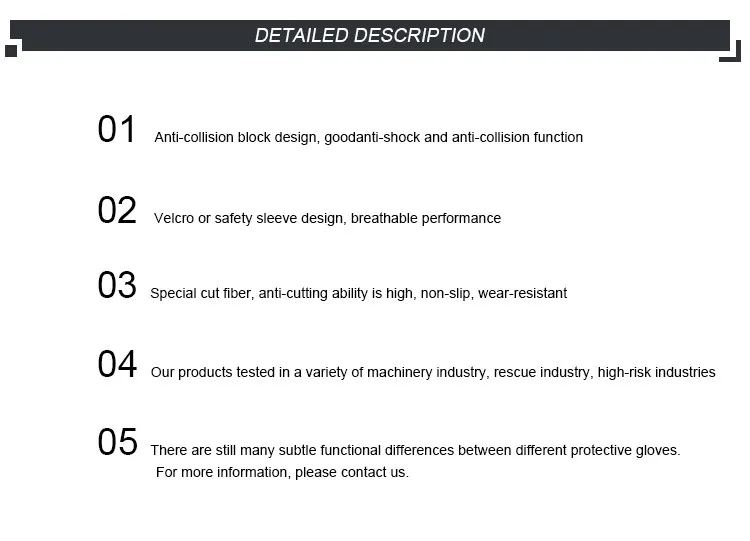 DETAILED DESCRIPTION

01 Anti-collision block design, goodanti-shock and anti-collision function

02 Velcro or safety sleeve design, breathable performance

03 Special cut fiber, anti-cutting ability is high, non-slip, wear-resistant

04 Our products tested in a variety of machinery industry, rescue industry, high-risk industries

05 There are still many subtle functional differences between different protective gloves.
For more information, please contact us.